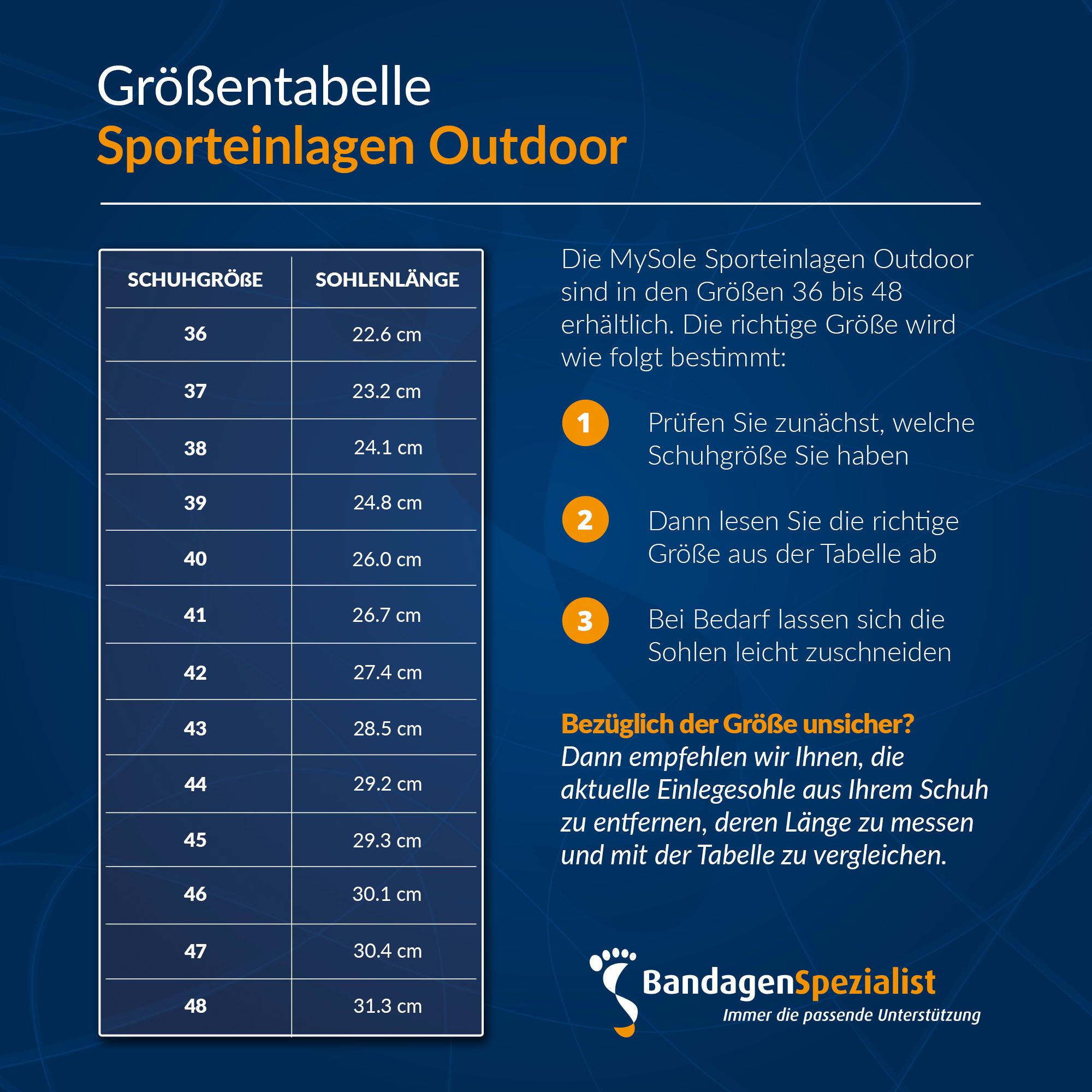 Größentabelle
Sporteinlagen Outdoor

| SCHUHGRÖßE | SOHLENLÄNGE |
|---|---|
| 36 | 22.6 cm |
| 37 | 23.2 cm |
| 38 | 24.1 cm |
| 39 | 24.8 cm |
| 40 | 26.0 cm |
| 41 | 26.7 cm |
| 42 | 27.4 cm |
| 43 | 28.5 cm |
| 44 | 29.2 cm |
| 45 | 29.3 cm |
| 46 | 30.1 cm |
| 47 | 30.4 cm |
| 48 | 31.3 cm |

Die MySole Sporteinlagen Outdoor sind in den Größen 36 bis 48 erhältlich. Die richtige Größe wird wie folgt bestimmt:

1 Prüfen Sie zunächst, welche Schuhgröße Sie haben

2 Dann lesen Sie die richtige Größe aus der Tabelle ab

3 Bei Bedarf lassen sich die Sohlen leicht zuschneiden

Bezüglich der Größe unsicher?
Dann empfehlen wir Ihnen, die aktuelle Einlegesohle aus Ihrem Schuh zu entfernen, deren Länge zu messen und mit der Tabelle zu vergleichen.

BandagenSpezialist
Immer die passende Unterstützung